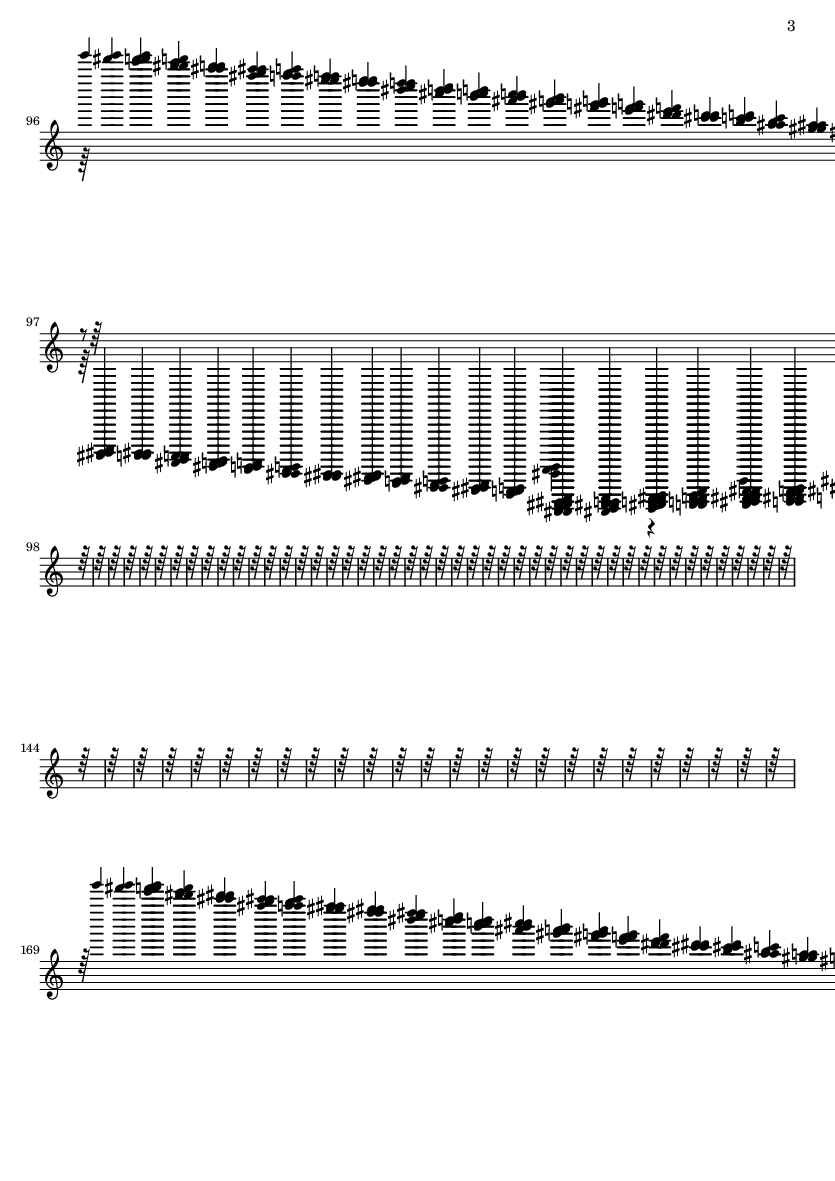 3

96

97

98

144

169